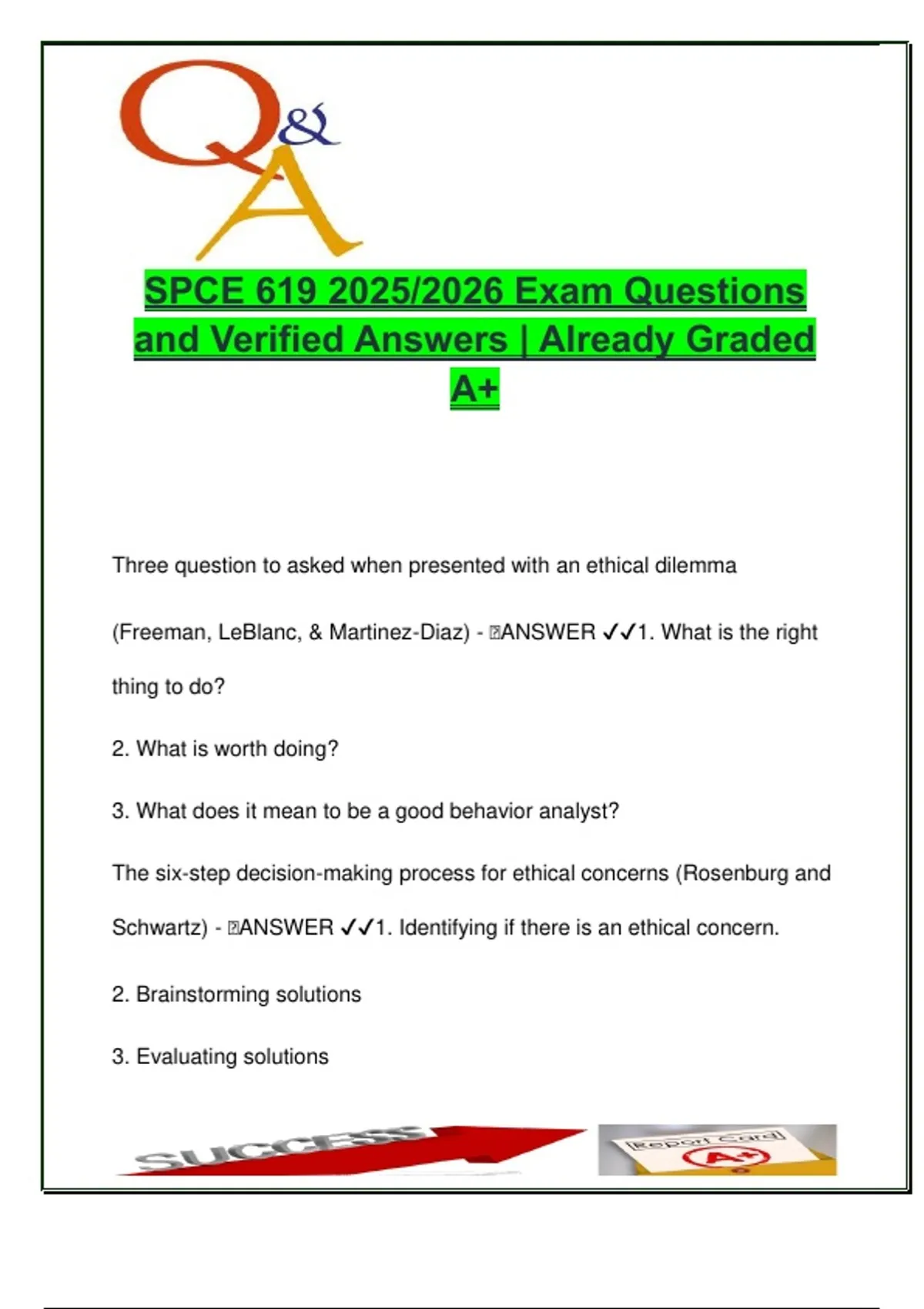 Q&A

SPCE 619 2025/2026 Exam Questions and Verified Answers | Already Graded A+

Three question to asked when presented with an ethical dilemma (Freeman, LeBlanc, & Martinez-Diaz) - ANSWER ✓✓1. What is the right thing to do?

2. What is worth doing?

3. What does it mean to be a good behavior analyst?

The six-step decision-making process for ethical concerns (Rosenburg and Schwartz) - ANSWER ✓✓1. Identifying if there is an ethical concern.

2. Brainstorming solutions

3. Evaluating solutions

SUCCESS

Report Card

A+